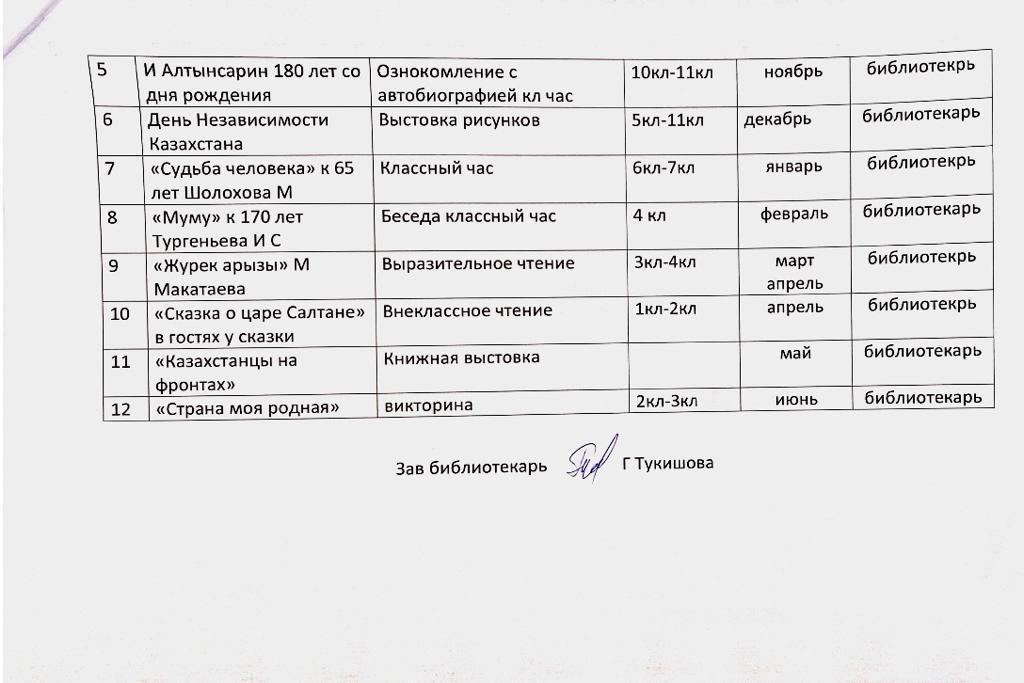 | 5 | И Алтынсарин 180 лет со дня рождения | Ознокомление с автобиографией кл час | 10кл-11кл | ноябрь | библиотекрь |
|---|---|---|---|---|---|
| 6 | День Независимости Казахстана | Выстовка рисунков | 5кл-11кл | декабрь | библиотекарь |
| 7 | «Судьба человека» к 65 лет Шолохова М | Классный час | 6кл-7кл | январь | библиотекрь |
| 8 | «Муму» к 170 лет Тургеньева И С | Беседа классный час | 4 кл | февраль | библиотекарь |
| 9 | «Журек арызы» М Макатаева | Выразительное чтение | 3кл-4кл | март апрель | библиотекрь |
| 10 | «Сказка о царе Салтане» в гостях у сказки | Внеклассное чтение | 1кл-2кл | апрель | библиотекрь |
| 11 | «Казахстанцы на фронтах» | Книжная выстовка | | май | библиотекарь |
| 12 | «Страна моя родная» | викторина | 2кл-3кл | июнь | библиотекарь |

Зав библиотекарь Г Тукишова